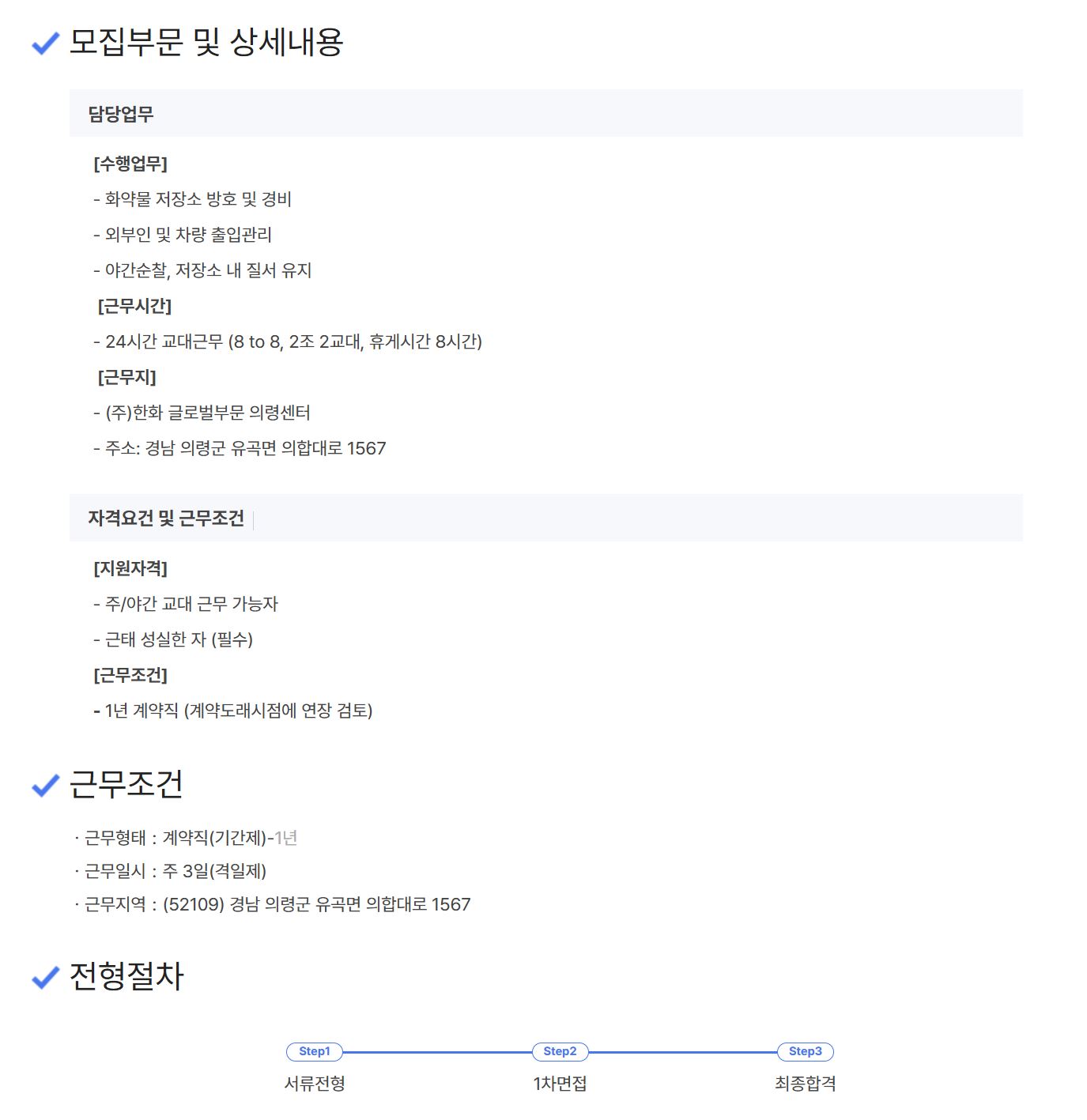 모집부문 및 상세내용

담당업무

[수행업무]

- 화약물 저장소 방호 및 경비

- 외부인 및 차량 출입관리

- 야간순찰, 저장소 내 질서 유지

[근무시간]

- 24시간 교대근무 (8 to 8, 2조 2교대, 휴게시간 8시간)

[근무지]

- (주)한화 글로벌부문 의령센터

- 주소: 경남 의령군 유곡면 의합대로 1567

자격요건 및 근무조건

[지원자격]

- 주/야간 교대 근무 가능자

- 근태 성실한 자 (필수)

[근무조건]

- 1년 계약직 (계약도래시점에 연장 검토)

근무조건

· 근무형태 : 계약직(기간제)-1년

· 근무일시 : 주 3일(격일제)

· 근무지역 : (52109) 경남 의령군 유곡면 의합대로 1567

전형절차

Step1
서류전형

Step2
1차면접

Step3
최종합격